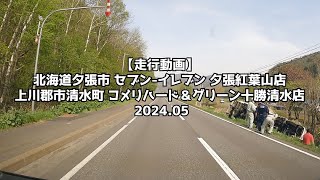 【走行動画】
北海道夕張市 セブン-イレブン 夕張紅葉山店
上川郡市清水町 コメリハード＆グリーン十勝清水店
2024.05